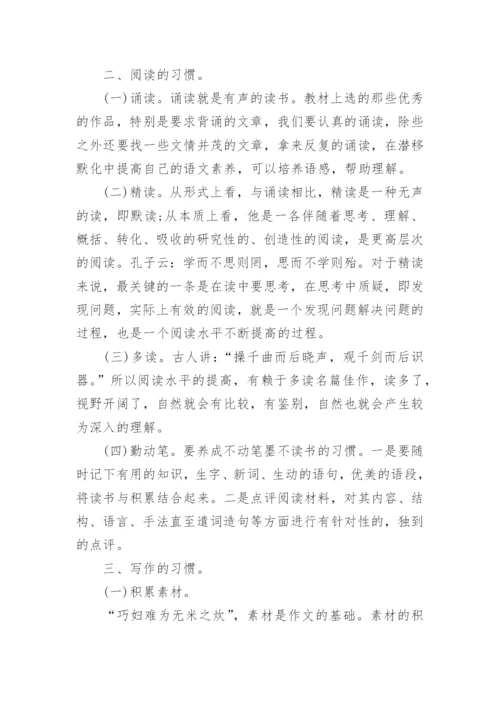 二、阅读的习惯。

(一)诵读。诵读就是有声的读书。教材上选的那些优秀的作品，特别是要求背诵的文章，我们要认真的诵读，除些之外还要找一些文情并茂的文章，拿来反复的诵读，在潜移默化中提高自己的语文素养，可以培养语感，帮助理解。

(二)精读。从形式上看，与诵读相比，精读是一种无声的读，即默读;从本质上看，他是一各伴随着思考、理解、概括、转化、吸收的研究性的、创造性的阅读，是更高层次的阅读。孔子云：学而不思则罔，思而不学则殆。对于精读来说，最关键的一条是在读中要思考，在思考中质疑，即发现问题，实际上有效的阅读，就是一个发现问题解决问题的过程，也是一个阅读水平不断提高的过程。

(三)多读。古人讲：“操千曲而后晓声，观千剑而后识器。”所以阅读水平的提高，有赖于多读名篇佳作，读多了，视野开阔了，自然就会有比较，有鉴别，自然也就会产生较为深入的理解。

(四)勤动笔。要养成不动笔墨不读书的习惯。一是要随时记下有用的知识，生字、新词、生动的语句，优美的语段，将读书与积累结合起来。二是点评阅读材料，对其内容、结构、语言、手法直至遣词造句等方面进行有针对性的，独到的点评。

三、写作的习惯。

(一)积累素材。

“巧妇难为无米之炊”，素材是作文的基础。素材的积